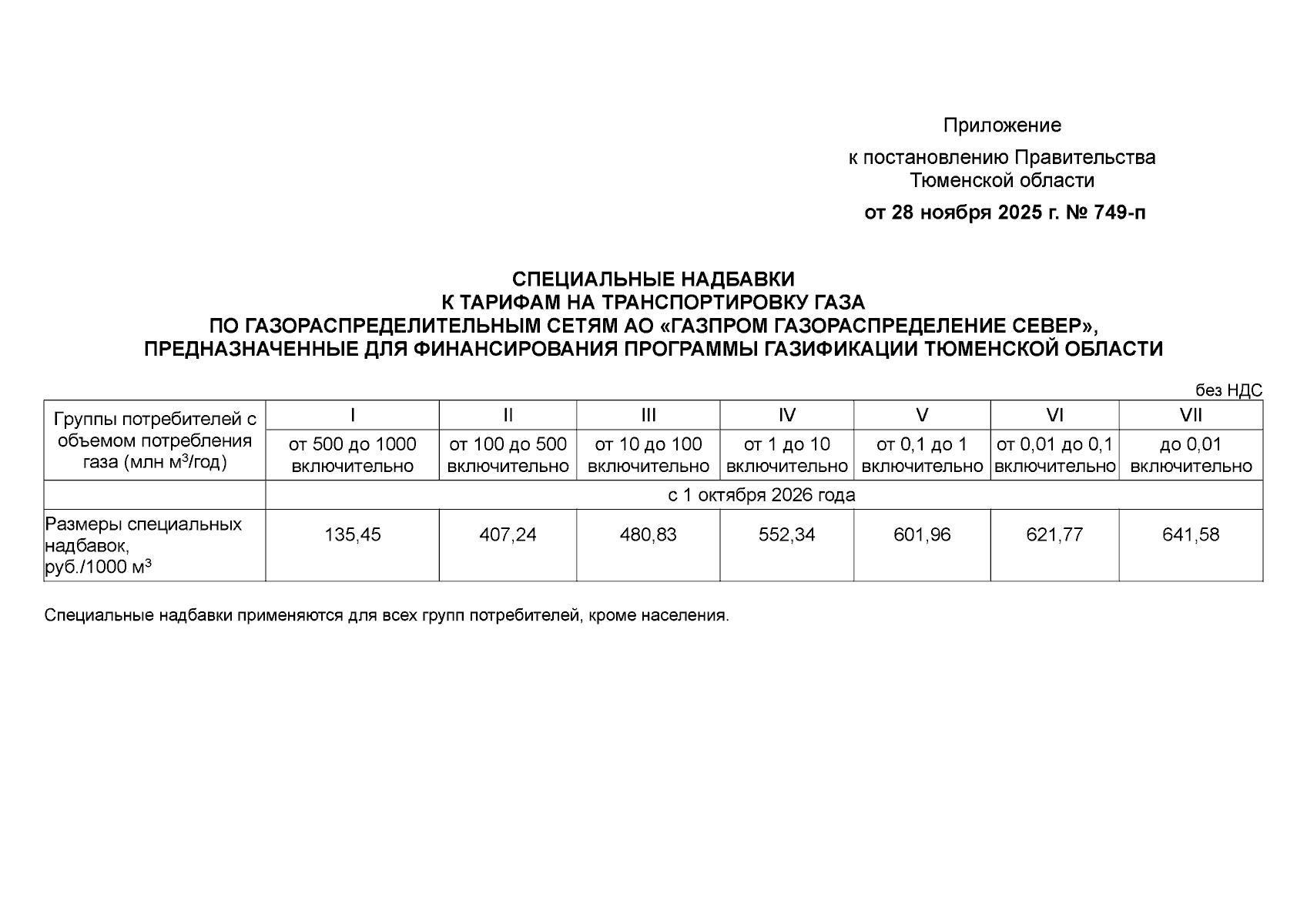 Приложение

к постановлению Правительства Тюменской области

от 28 ноября 2025 г. № 749-п

СПЕЦИАЛЬНЫЕ НАДБАВКИ
К ТАРИФАМ НА ТРАНСПОРТИРОВКУ ГАЗА
ПО ГАЗОРАСПРЕДЕЛИТЕЛЬНЫМ СЕТЯМ АО «ГАЗПРОМ ГАЗОРАСПРЕДЕЛЕНИЕ СЕВЕР»,
ПРЕДНАЗНАЧЕННЫЕ ДЛЯ ФИНАНСИРОВАНИЯ ПРОГРАММЫ ГАЗИФИКАЦИИ ТЮМЕНСКОЙ ОБЛАСТИ

без НДС

| Группы потребителей с объемом потребления газа (млн м$^3$/год) | I | II | III | IV | V | VI | VII |
|---|---|---|---|---|---|---|---|
| | от 500 до 1000 включительно | от 100 до 500 включительно | от 10 до 100 включительно | от 1 до 10 включительно | от 0,1 до 1 включительно | от 0,01 до 0,1 включительно | до 0,01 включительно |
| | с 1 октября 2026 года | | | | | | |
| Размеры специальных надбавок, руб./1000 м$^3$ | 135,45 | 407,24 | 480,83 | 552,34 | 601,96 | 621,77 | 641,58 |

Специальные надбавки применяются для всех групп потребителей, кроме населения.